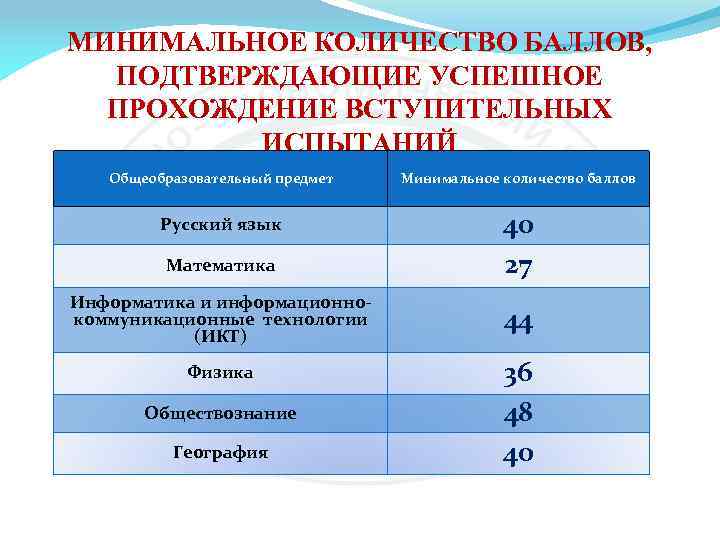 МИНИМАЛЬНОЕ КОЛИЧЕСТВО БАЛЛОВ, ПОДТВЕРЖДАЮЩИЕ УСПЕШНОЕ ПРОХОЖДЕНИЕ ВСТУПИТЕЛЬНЫХ ИСПЫТАНИЙ

| Общеобразовательный предмет | Минимальное количество баллов |
|---|---|
| Русский язык | 40 |
| Математика | 27 |
| Информатика и информационно-коммуникационные технологии (ИКТ) | 44 |
| Физика | 36 |
| Обществознание | 48 |
| География | 40 |